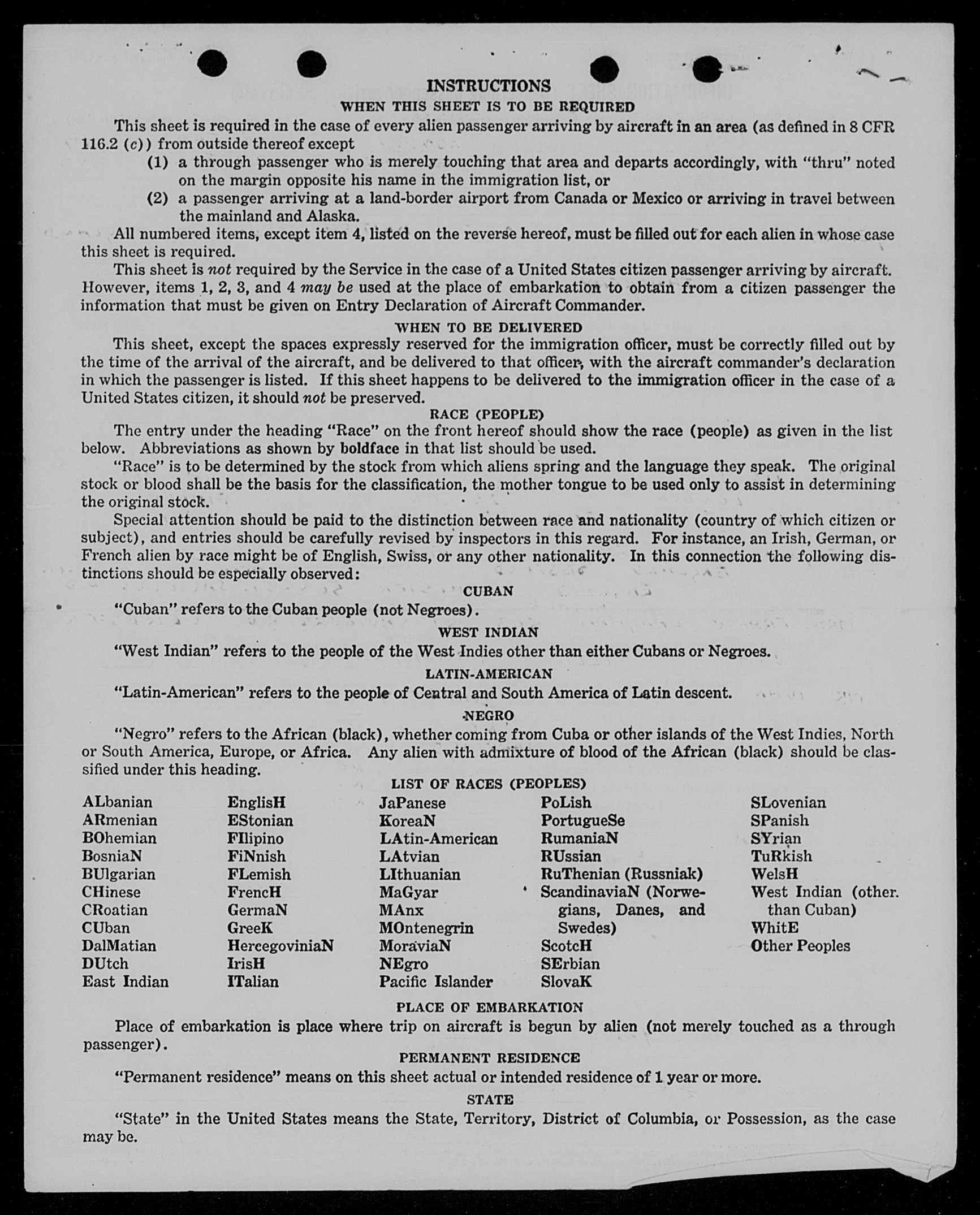 INSTRUCTIONS

WHEN THIS SHEET IS TO BE REQUIRED

This sheet is required in the case of every alien passenger arriving by aircraft in an area (as defined in 8 CFR 116.2 (c)) from outside thereof except

(1) a through passenger who is merely touching that area and departs accordingly, with "thru" noted on the margin opposite his name in the immigration list, or

(2) a passenger arriving at a land-border airport from Canada or Mexico or arriving in travel between the mainland and Alaska.

All numbered items, except item 4, listed on the reverse hereof, must be filled out for each alien in whose case this sheet is required.

This sheet is not required by the Service in the case of a United States citizen passenger arriving by aircraft. However, items 1, 2, 3, and 4 may be used at the place of embarkation to obtain from a citizen passenger the information that must be given on Entry Declaration of Aircraft Commander.

WHEN TO BE DELIVERED

This sheet, except the spaces expressly reserved for the immigration officer, must be correctly filled out by the time of the arrival of the aircraft, and be delivered to that officer, with the aircraft commander's declaration in which the passenger is listed. If this sheet happens to be delivered to the immigration officer in the case of a United States citizen, it should not be preserved.

RACE (PEOPLE)

The entry under the heading "Race" on the front hereof should show the race (people) as given in the list below. Abbreviations as shown by boldface in that list should be used.

"Race" is to be determined by the stock from which aliens spring and the language they speak. The original stock or blood shall be the basis for the classification, the mother tongue to be used only to assist in determining the original stock.

Special attention should be paid to the distinction between race and nationality (country of which citizen or subject), and entries should be carefully revised by inspectors in this regard. For instance, an Irish, German, or French alien by race might be of English, Swiss, or any other nationality. In this connection the following distinctions should be especially observed:

CUBAN

"Cuban" refers to the Cuban people (not Negroes).

WEST INDIAN

"West Indian" refers to the people of the West Indies other than either Cubans or Negroes.

LATIN-AMERICAN

"Latin-American" refers to the people of Central and South America of Latin descent.

NEGRO

"Negro" refers to the African (black), whether coming from Cuba or other islands of the West Indies, North or South America, Europe, or Africa. Any alien with admixture of blood of the African (black) should be classified under this heading.

LIST OF RACES (PEOPLES)

ALbanian
ARmenian
BOhemian
BosniaN
BUlgarian
CHinese
CRoatian
CUban
DalMatian
DUtch
East Indian

EnglisH
EStonian
FIlipino
FiNnish
FLemish
FrencH
GermaN
GreeK
HercegoviniaN
IrisH
ITalian

JaPanese
KoreaN
LAtin-American
LAtvian
LIthuanian
MaGyar
MAnx
MOntenegrin
MoraviaN
NEgro
Pacific Islander

PoLish
PortugueSe
RumaniaN
RUssian
RuThenian (Russniak)
ScandinaviaN (Norwegians, Danes, and Swedes)
ScotcH
SErbian
SlovaK

SLovenian
SPanish
SYrian
TuRkish
WelsH
West Indian (other than Cuban)
WhitE
Other Peoples

PLACE OF EMBARKATION

Place of embarkation is place where trip on aircraft is begun by alien (not merely touched as a through passenger).

PERMANENT RESIDENCE

"Permanent residence" means on this sheet actual or intended residence of 1 year or more.

STATE

"State" in the United States means the State, Territory, District of Columbia, or Possession, as the case may be.